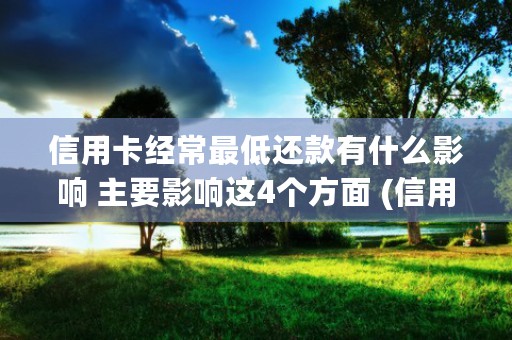 信用卡经常最低还款有什么影响 主要影响这4个方面 (信用